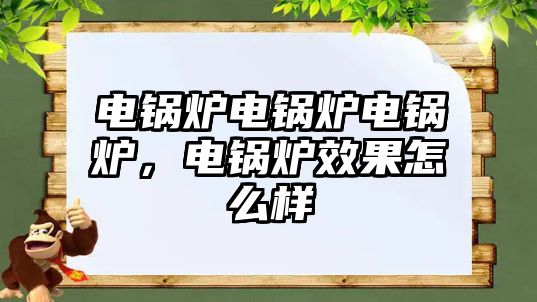 电锅炉电锅炉电锅炉，电锅炉效果怎么样